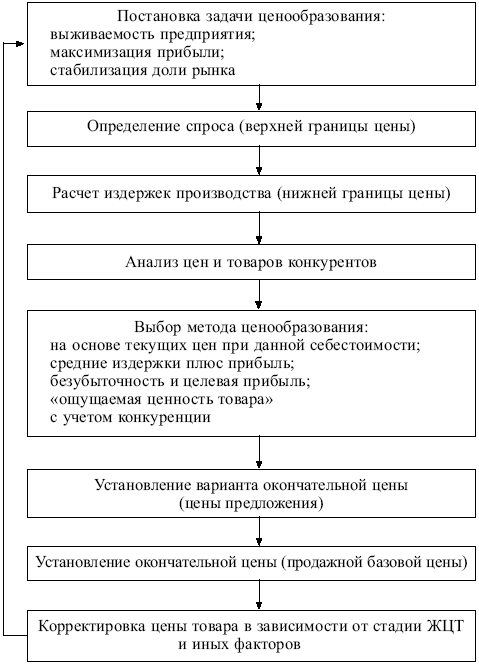 Постановка задачи ценообразования:
выживаемость предприятия;
максимизация прибыли;
стабилизация доли рынка

Определение спроса (верхней границы цены)

Расчет издержек производства (нижней границы цены)

Анализ цен и товаров конкурентов

Выбор метода ценообразования:
на основе текущих цен при данной себестоимости;
средние издержки плюс прибыль;
безубыточность и целевая прибыль;
«ощущаемая ценность товара»
с учетом конкуренции

Установление варианта окончательной цены (цены предложения)

Установление окончательной цены (продажной базовой цены)

Корректировка цены товара в зависимости от стадии ЖЦТ и иных факторов